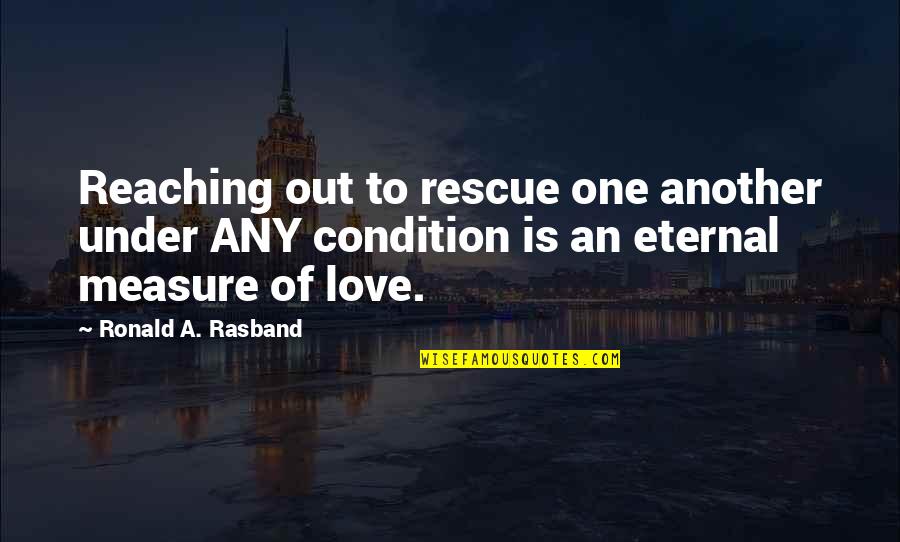 Reaching out to rescue one another under ANY condition is an eternal measure of love.

~ Ronald A. Rasband

WISEFAMOUSQUOTES.COM